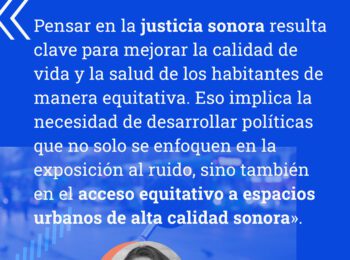 «Pensar en la justicia sonora resulta clave para mejorar la calidad de vida y la salud de los habitantes de manera equitativa. Eso implica la necesidad de desarrollar políticas que no solo se enfoquen en la exposición al ruido, sino también en el acceso equitativo a espacios urbanos de alta calidad sonora».